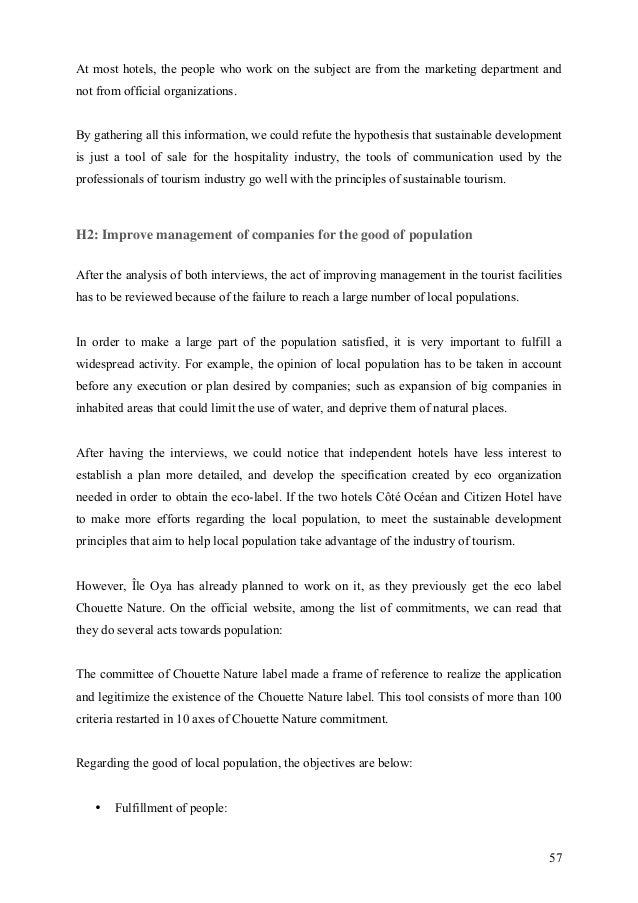 At most hotels, the people who work on the subject are from the marketing department and not from official organizations.

By gathering all this information, we could refute the hypothesis that sustainable development is just a tool of sale for the hospitality industry, the tools of communication used by the professionals of tourism industry go well with the principles of sustainable tourism.

H2: Improve management of companies for the good of population

After the analysis of both interviews, the act of improving management in the tourist facilities has to be reviewed because of the failure to reach a large number of local populations.

In order to make a large part of the population satisfied, it is very important to fulfill a widespread activity. For example, the opinion of local population has to be taken in account before any execution or plan desired by companies; such as expansion of big companies in inhabited areas that could limit the use of water, and deprive them of natural places.

After having the interviews, we could notice that independent hotels have less interest to establish a plan more detailed, and develop the specification created by eco organization needed in order to obtain the eco-label. If the two hotels Côté Océan and Citizen Hotel have to make more efforts regarding the local population, to meet the sustainable development principles that aim to help local population take advantage of the industry of tourism.

However, Île Oya has already planned to work on it, as they previously get the eco label Chouette Nature. On the official website, among the list of commitments, we can read that they do several acts towards population:

The committee of Chouette Nature label made a frame of reference to realize the application and legitimize the existence of the Chouette Nature label. This tool consists of more than 100 criteria restarted in 10 axes of Chouette Nature commitment.

Regarding the good of local population, the objectives are below:

• Fulfillment of people:

57